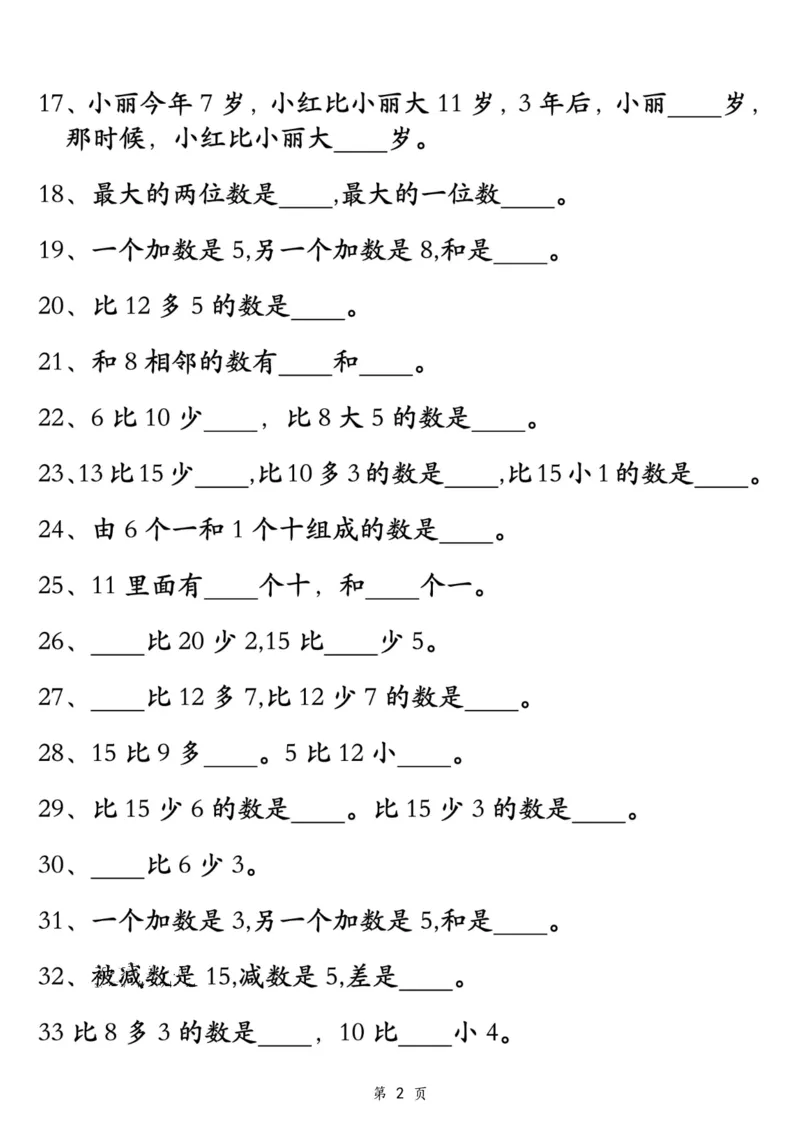 17、小丽今年 7 岁，小红比小丽大 11 岁，3 年后，小丽____岁，那时候，小红比小丽大____岁。

18、最大的两位数是____,最大的一位数____。

19、一个加数是 5,另一个加数是 8,和是____。

20、比 12 多 5 的数是____。

21、和 8 相邻的数有____和____。

22、6 比 10 少____，比 8 大 5 的数是____。

23、13 比 15 少____,比 10 多 3 的数是____,比 15 小 1 的数是____。

24、由 6 个一和 1 个十组成的数是____。

25、11 里面有____个十，和____个一。

26、____比 20 少 2,15 比____少 5。

27、____比 12 多 7,比 12 少 7 的数是____。

28、15 比 9 多____。5 比 12 小____。

29、比 15 少 6 的数是____。比 15 少 3 的数是____。

30、____比 6 少 3。

31、一个加数是 3,另一个加数是 5,和是____。

32、被减数是 15,减数是 5,差是____。

33 比 8 多 3 的数是____，10 比____小 4。

第 2 页